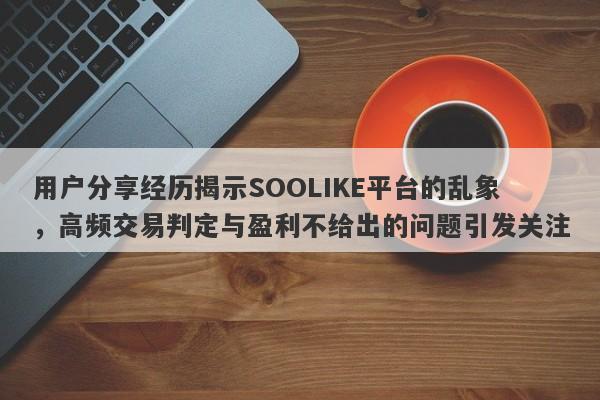 用户分享经历揭示SOOLIKE平台的乱象，高频交易判定与盈利不给出的问题引发关注